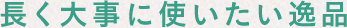 長く大事に使いたい逸品